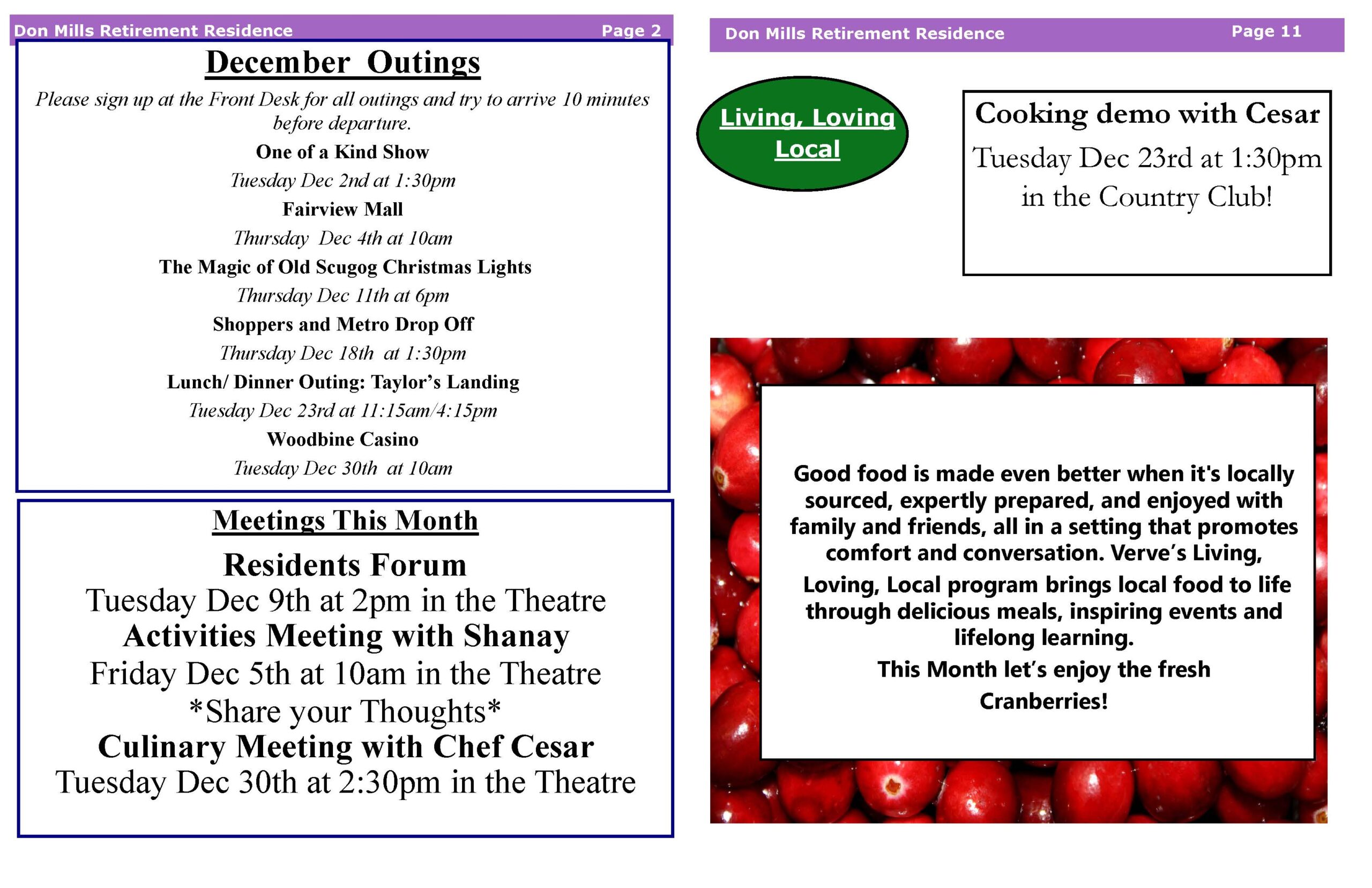 Don Mills Retirement Residence Page 2

December Outings

Please sign up at the Front Desk for all outings and try to arrive 10 minutes before departure.

One of a Kind Show

Tuesday Dec 2nd at 1:30pm

Fairview Mall

Thursday Dec 4th at 10am

The Magic of Old Scugog Christmas Lights

Thursday Dec 11th at 6pm

Shoppers and Metro Drop Off

Thursday Dec 18th at 1:30pm

Lunch/ Dinner Outing: Taylor's Landing

Tuesday Dec 23rd at 11:15am/4:15pm

Woodbine Casino

Tuesday Dec 30th at 10am

Meetings This Month

Residents Forum

Tuesday Dec 9th at 2pm in the Theatre

Activities Meeting with Shanay

Friday Dec 5th at 10am in the Theatre

*Share your Thoughts*

Culinary Meeting with Chef Cesar

Tuesday Dec 30th at 2:30pm in the Theatre

Don Mills Retirement Residence Page 11

Living, Loving Local

Cooking demo with Cesar

Tuesday Dec 23rd at 1:30pm in the Country Club!

Good food is made even better when it's locally sourced, expertly prepared, and enjoyed with family and friends, all in a setting that promotes comfort and conversation. Verve's Living, Loving, Local program brings local food to life through delicious meals, inspiring events and lifelong learning.

This Month let's enjoy the fresh Cranberries!